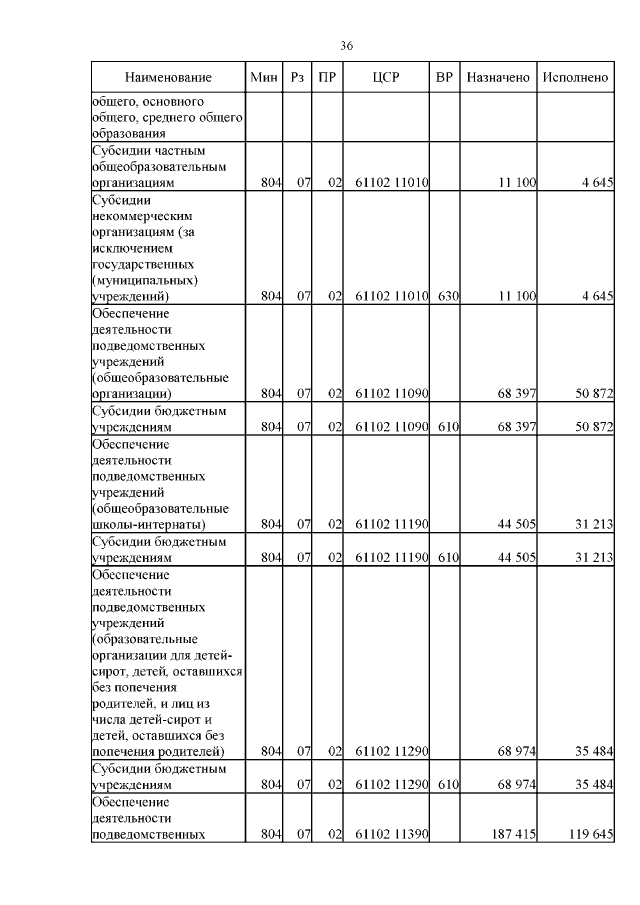 36

| Наименование | Мин | Рз | ПР | ЦСР | ВР | Назначено | Исполнено |
|---|---|---|---|---|---|---|---|
| общего, основного общего, среднего общего образования | | | | | | | |
| Субсидии частным общеобразовательным организациям | 804 | 07 | 02 | 61102 11010 | | 11 100 | 4 645 |
| Субсидии некоммерческим организациям (за исключением государственных (муниципальных) учреждений) | 804 | 07 | 02 | 61102 11010 | 630 | 11 100 | 4 645 |
| Обеспечение деятельности подведомственных учреждений (общеобразовательные организации) | 804 | 07 | 02 | 61102 11090 | | 68 397 | 50 872 |
| Субсидии бюджетным учреждениям | 804 | 07 | 02 | 61102 11090 | 610 | 68 397 | 50 872 |
| Обеспечение деятельности подведомственных учреждений (общеобразовательные школы-интернаты) | 804 | 07 | 02 | 61102 11190 | | 44 505 | 31 213 |
| Субсидии бюджетным учреждениям | 804 | 07 | 02 | 61102 11190 | 610 | 44 505 | 31 213 |
| Обеспечение деятельности подведомственных учреждений (образовательные организации для детей-сирот, детей, оставшихся без попечения родителей, и лиц из числа детей-сирот и детей, оставшихся без попечения родителей) | 804 | 07 | 02 | 61102 11290 | | 68 974 | 35 484 |
| Субсидии бюджетным учреждениям | 804 | 07 | 02 | 61102 11290 | 610 | 68 974 | 35 484 |
| Обеспечение деятельности подведомственных | 804 | 07 | 02 | 61102 11390 | | 187 415 | 119 645 |